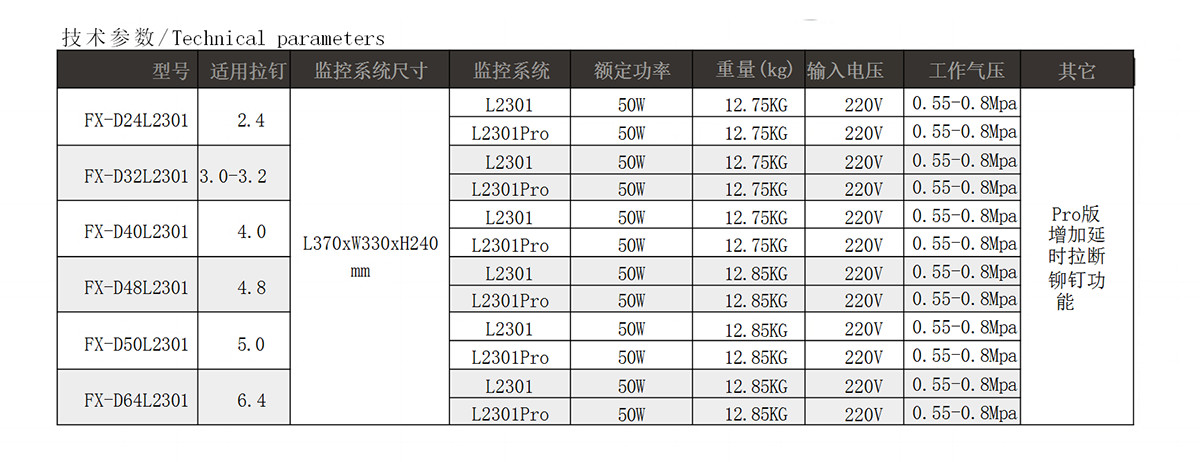 技术参数/Technical parameters

| 型号 | 适用拉钉 | 监控系统尺寸 | 监控系统 | 额定功率 | 重量(kg) | 输入电压 | 工作气压 | 其它 |
|---|---|---|---|---|---|---|---|---|
| FX-D24L2301 | 2.4 | L370xW330xH240 mm | L2301 | 50W | 12.75KG | 220V | 0.55-0.8Mpa | Pro版增加延时拉断铆钉功能 |
|  |  |  | L2301Pro | 50W | 12.75KG | 220V | 0.55-0.8Mpa |  |
| FX-D32L2301 | 3.0-3.2 |  | L2301 | 50W | 12.75KG | 220V | 0.55-0.8Mpa |  |
|  |  |  | L2301Pro | 50W | 12.75KG | 220V | 0.55-0.8Mpa |  |
| FX-D40L2301 | 4.0 |  | L2301 | 50W | 12.75KG | 220V | 0.55-0.8Mpa |  |
|  |  |  | L2301Pro | 50W | 12.75KG | 220V | 0.55-0.8Mpa |  |
| FX-D48L2301 | 4.8 |  | L2301 | 50W | 12.85KG | 220V | 0.55-0.8Mpa |  |
|  |  |  | L2301Pro | 50W | 12.85KG | 220V | 0.55-0.8Mpa |  |
| FX-D50L2301 | 5.0 |  | L2301 | 50W | 12.85KG | 220V | 0.55-0.8Mpa |  |
|  |  |  | L2301Pro | 50W | 12.85KG | 220V | 0.55-0.8Mpa |  |
| FX-D64L2301 | 6.4 |  | L2301 | 50W | 12.85KG | 220V | 0.55-0.8Mpa |  |
|  |  |  | L2301Pro | 50W | 12.85KG | 220V | 0.55-0.8Mpa |  |